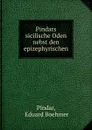 Pindars sicilische Oden nebst den epizephyrischen

Pindar,
Eduard Boehmer